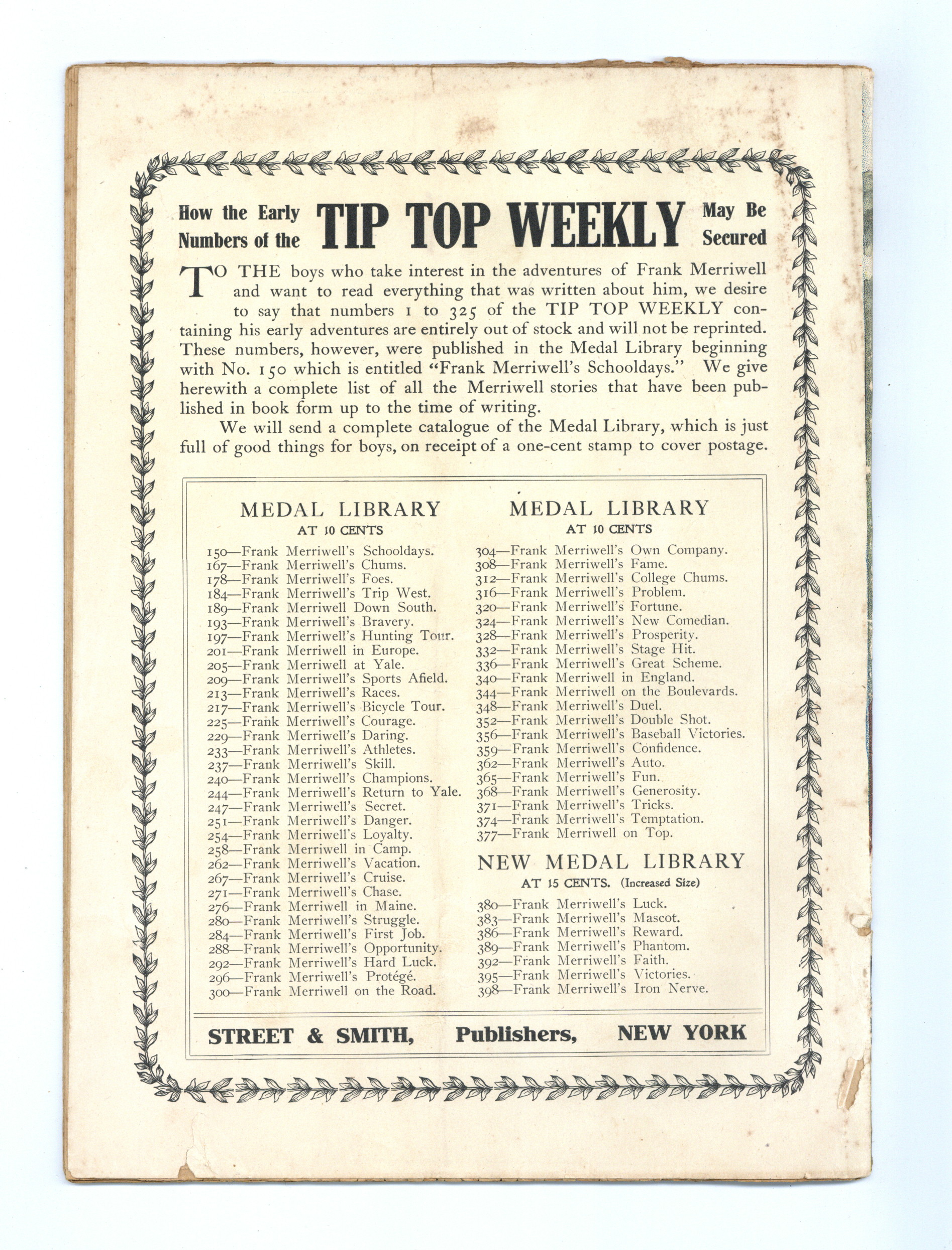 How the Early Numbers of the TIP TOP WEEKLY May Be Secured

TO THE boys who take interest in the adventures of Frank Merriwell and want to read everything that was written about him, we desire to say that numbers 1 to 325 of the TIP TOP WEEKLY containing his early adventures are entirely out of stock and will not be reprinted. These numbers, however, were published in the Medal Library beginning with No. 150 which is entitled "Frank Merriwell's Schooldays." We give herewith a complete list of all the Merriwell stories that have been published in book form up to the time of writing.

We will send a complete catalogue of the Medal Library, which is just full of good things for boys, on receipt of a one-cent stamp to cover postage.

MEDAL LIBRARY
AT 10 CENTS

150—Frank Merriwell's Schooldays.
167—Frank Merriwell's Chums.
178—Frank Merriwell's Foes.
184—Frank Merriwell's Trip West.
189—Frank Merriwell Down South.
193—Frank Merriwell's Bravery.
197—Frank Merriwell's Hunting Tour.
201—Frank Merriwell in Europe.
205—Frank Merriwell at Yale.
209—Frank Merriwell's Sports Afield.
213—Frank Merriwell's Races.
217—Frank Merriwell's Bicycle Tour.
225—Frank Merriwell's Courage.
229—Frank Merriwell's Daring.
233—Frank Merriwell's Athletes.
237—Frank Merriwell's Skill.
240—Frank Merriwell's Champions.
244—Frank Merriwell's Return to Yale.
247—Frank Merriwell's Secret.
251—Frank Merriwell's Danger.
254—Frank Merriwell's Loyalty.
258—Frank Merriwell in Camp.
262—Frank Merriwell's Vacation.
267—Frank Merriwell's Cruise.
271—Frank Merriwell's Chase.
276—Frank Merriwell in Maine.
280—Frank Merriwell's Struggle.
284—Frank Merriwell's First Job.
288—Frank Merriwell's Opportunity.
292—Frank Merriwell's Hard Luck.
296—Frank Merriwell's Protégé.
300—Frank Merriwell on the Road.

MEDAL LIBRARY
AT 10 CENTS

304—Frank Merriwell's Own Company.
308—Frank Merriwell's Fame.
312—Frank Merriwell's College Chums.
316—Frank Merriwell's Problem.
320—Frank Merriwell's Fortune.
324—Frank Merriwell's New Comedian.
328—Frank Merriwell's Prosperity.
332—Frank Merriwell's Stage Hit.
336—Frank Merriwell's Great Scheme.
340—Frank Merriwell in England.
344—Frank Merriwell on the Boulevards.
348—Frank Merriwell's Duel.
352—Frank Merriwell's Double Shot.
356—Frank Merriwell's Baseball Victories.
359—Frank Merriwell's Confidence.
362—Frank Merriwell's Auto.
365—Frank Merriwell's Fun.
368—Frank Merriwell's Generosity.
371—Frank Merriwell's Tricks.
374—Frank Merriwell's Temptation.
377—Frank Merriwell on Top.

NEW MEDAL LIBRARY
AT 15 CENTS. (Increased Size)

380—Frank Merriwell's Luck.
383—Frank Merriwell's Mascot.
386—Frank Merriwell's Reward.
389—Frank Merriwell's Phantom.
392—Frank Merriwell's Faith.
395—Frank Merriwell's Victories.
398—Frank Merriwell's Iron Nerve.

STREET & SMITH, Publishers, NEW YORK